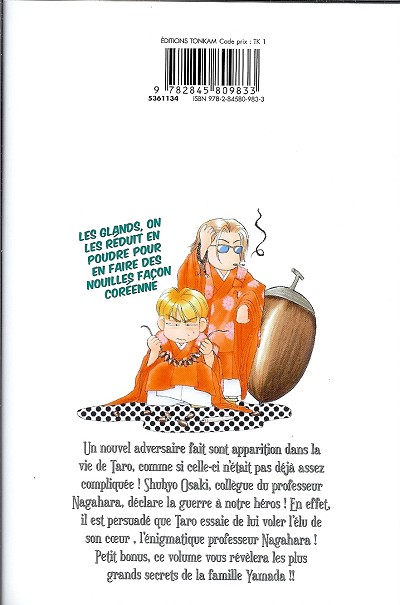 ÉDITIONS TONKAM Code prix : TK 1

9 782845 809833
5361134 ISBN 978-2-84580-983-3

LES GLANDS, ON LES RÉDUIT EN POUDRE POUR EN FAIRE DES NOUILLES FAÇON CORÉENNE

Un nouvel adversaire fait sont apparition dans la vie de Taro, comme si celle-ci n'était pas déjà assez compliquée ! Shuhyo Osaki, collègue du professeur Nagahara, déclare la guerre à notre héros ! En effet, il est persuadé que Taro essaie de lui voler l'élu de son cœur , l'énigmatique professeur Nagahara ! Petit bonus, ce volume vous révèlera les plus grands secrets de la famille Yamada !!